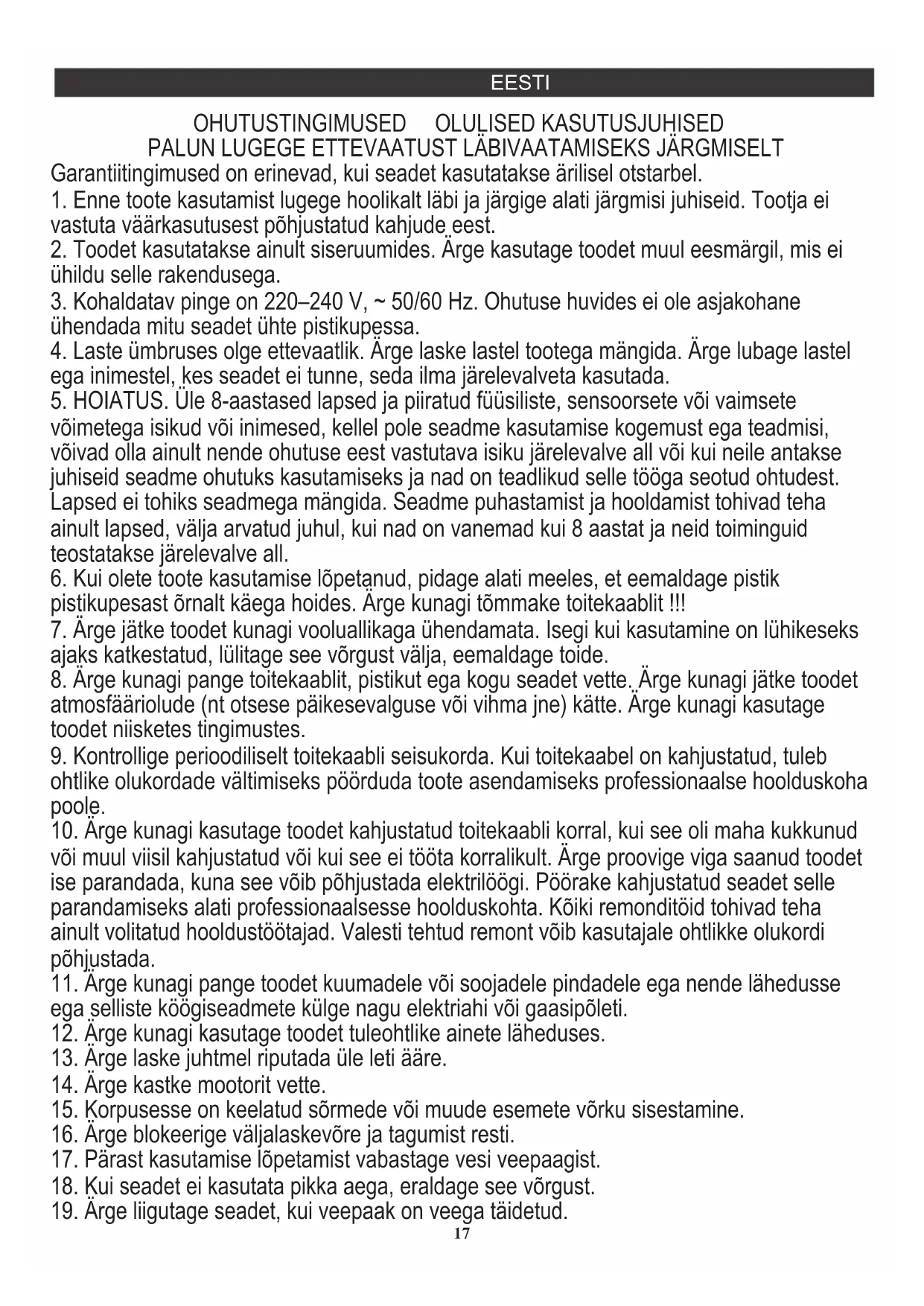 EESTI

OHUTUSTINGIMUSED OLULISED KASUTUSJUHISED
PALUN LUGEGE ETTEVAATUST LÄBIVAATAMISEKS JÄRGMISELT

Garantiitingimused on erinevad, kui seadet kasutatakse ärilisel otstarbel.

1. Enne toote kasutamist lugege hoolikalt läbi ja järgige alati järgmisi juhiseid. Tootja ei vastuta väärkasutusest põhjustatud kahjude eest.
2. Toodet kasutatakse ainult siseruumides. Ärge kasutage toodet muul eesmärgil, mis ei ühildu selle rakendusega.
3. Kohaldatav pinge on 220–240 V, ~ 50/60 Hz. Ohutuse huvides ei ole asjakohane ühendada mitu seadet ühte pistikupessa.
4. Laste ümbruses olge ettevaatlik. Ärge laske lastel tootega mängida. Ärge lubage lastel ega inimestel, kes seadet ei tunne, seda ilma järelevalveta kasutada.
5. HOIATUS. Üle 8-aastased lapsed ja piiratud füüsiliste, sensoorsete või vaimsete võimetega isikud või inimesed, kellel pole seadme kasutamise kogemust ega teadmisi, võivad olla ainult nende ohutuse eest vastutava isiku järelevalve all või kui neile antakse juhiseid seadme ohutuks kasutamiseks ja nad on teadlikud selle tööga seotud ohtudest. Lapsed ei tohiks seadmega mängida. Seadme puhastamist ja hooldamist tohivad teha ainult lapsed, välja arvatud juhul, kui nad on vanemad kui 8 aastat ja neid toiminguid teostatakse järelevalve all.
6. Kui olete toote kasutamise lõpetanud, pidage alati meeles, et eemaldage pistik pistikupesast õrnalt käega hoides. Ärge kunagi tõmmake toitekaablit !!!
7. Ärge jätke toodet kunagi vooluallikaga ühendamata. Isegi kui kasutamine on lühikeseks ajaks katkestatud, lülitage see võrgust välja, eemaldage toide.
8. Ärge kunagi pange toitekaablit, pistikut ega kogu seadet vette. Ärge kunagi jätke toodet atmosfääriolude (nt otsese päikesevalguse või vihma jne) kätte. Ärge kunagi kasutage toodet niisketes tingimustes.
9. Kontrollige perioodiliselt toitekaabli seisukorda. Kui toitekaabel on kahjustatud, tuleb ohtlike olukordade vältimiseks pöörduda toote asendamiseks professionaalse hoolduskoha poole.
10. Ärge kunagi kasutage toodet kahjustatud toitekaabli korral, kui see oli maha kukkunud või muul viisil kahjustatud või kui see ei tööta korralikult. Ärge proovige viga saanud toodet ise parandada, kuna see võib põhjustada elektrilöögi. Pöörake kahjustatud seadet selle parandamiseks alati professionaalsesse hoolduskohta. Kõiki remonditöid tohivad teha ainult volitatud hooldustöötajad. Valesti tehtud remont võib kasutajale ohtlikke olukordi põhjustada.
11. Ärge kunagi pange toodet kuumadele või soojadele pindadele ega nende lähedusse ega selliste köögiseadmete külge nagu elektriahi või gaasipõleti.
12. Ärge kunagi kasutage toodet tuleohtlike ainete läheduses.
13. Ärge laske juhtmel riputada üle leti ääre.
14. Ärge kastke mootorit vette.
15. Korpusesse on keelatud sõrmede või muude esemete võrku sisestamine.
16. Ärge blokeerige väljalaskevõre ja tagumist resti.
17. Pärast kasutamise lõpetamist vabastage vesi veepaagist.
18. Kui seadet ei kasutata pikka aega, eraldage see võrgust.
19. Ärge liigutage seadet, kui veepaak on veega täidetud.

17